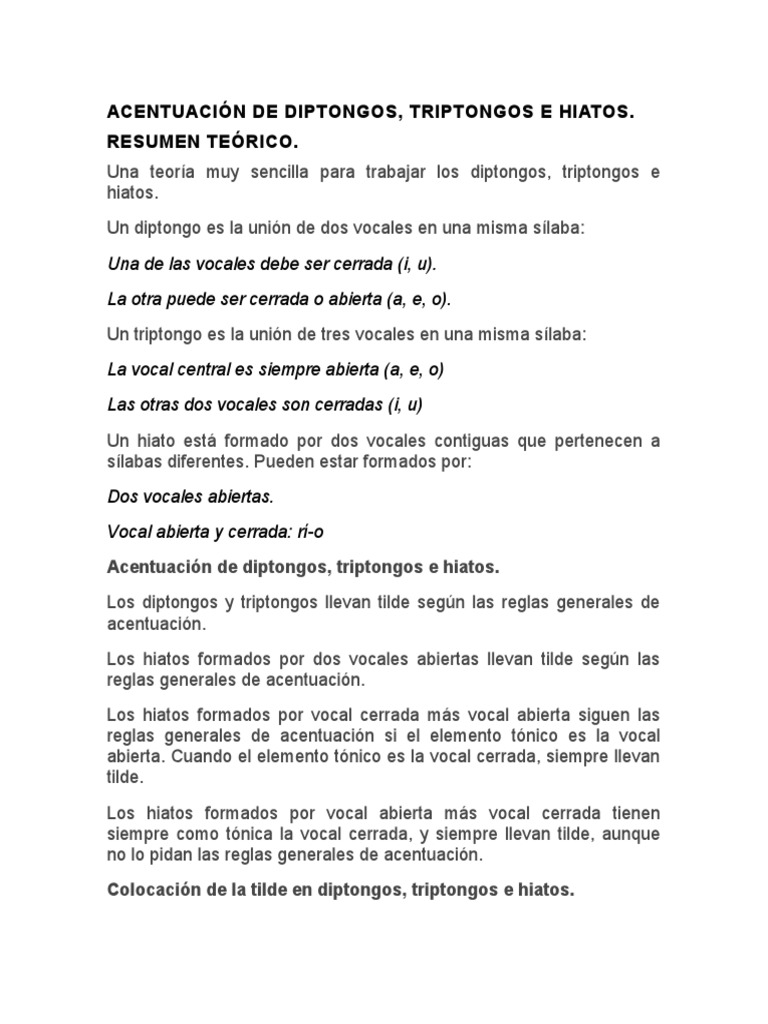 ACENTUACIÓN DE DIPTONGOS, TRIPTONGOS E HIATOS.
RESUMEN TEÓRICO.

Una teoría muy sencilla para trabajar los diptongos, triptongos e hiatos.

Un diptongo es la unión de dos vocales en una misma sílaba:

Una de las vocales debe ser cerrada (i, u).

La otra puede ser cerrada o abierta (a, e, o).

Un triptongo es la unión de tres vocales en una misma sílaba:

La vocal central es siempre abierta (a, e, o)

Las otras dos vocales son cerradas (i, u)

Un hiato está formado por dos vocales contiguas que pertenecen a sílabas diferentes. Pueden estar formados por:

Dos vocales abiertas.

Vocal abierta y cerrada: rí-o

Acentuación de diptongos, triptongos e hiatos.

Los diptongos y triptongos llevan tilde según las reglas generales de acentuación.

Los hiatos formados por dos vocales abiertas llevan tilde según las reglas generales de acentuación.

Los hiatos formados por vocal cerrada más vocal abierta siguen las reglas generales de acentuación si el elemento tónico es la vocal abierta. Cuando el elemento tónico es la vocal cerrada, siempre llevan tilde.

Los hiatos formados por vocal abierta más vocal cerrada tienen siempre como tónica la vocal cerrada, y siempre llevan tilde, aunque no lo pidan las reglas generales de acentuación.

Colocación de la tilde en diptongos, triptongos e hiatos.